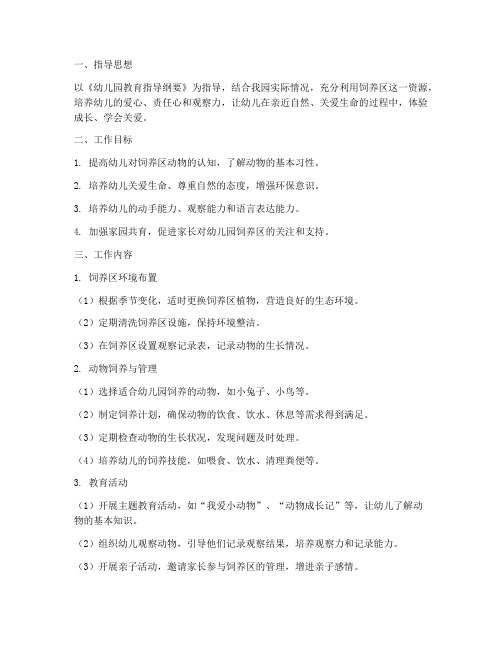 一、指导思想

以《幼儿园教育指导纲要》为指导，结合我园实际情况，充分利用饲养区这一资源，培养幼儿的爱心、责任心和观察力，让幼儿在亲近自然、关爱生命的过程中，体验成长、学会关爱。

二、工作目标

1. 提高幼儿对饲养区动物的认知，了解动物的基本习性。

2. 培养幼儿关爱生命、尊重自然的态度，增强环保意识。

3. 培养幼儿的动手能力、观察能力和语言表达能力。

4. 加强家园共育，促进家长对幼儿园饲养区的关注和支持。

三、工作内容

1. 饲养区环境布置

（1）根据季节变化，适时更换饲养区植物，营造良好的生态环境。

（2）定期清洗饲养区设施，保持环境整洁。

（3）在饲养区设置观察记录表，记录动物的生长情况。

2. 动物饲养与管理

（1）选择适合幼儿园饲养的动物，如小兔子、小鸟等。

（2）制定饲养计划，确保动物的饮食、饮水、休息等需求得到满足。

（3）定期检查动物的生长状况，发现问题及时处理。

（4）培养幼儿的饲养技能，如喂食、饮水、清理粪便等。

3. 教育活动

（1）开展主题教育活动，如“我爱小动物”、“动物成长记”等，让幼儿了解动物的基本知识。

（2）组织幼儿观察动物，引导他们记录观察结果，培养观察力和记录能力。

（3）开展亲子活动，邀请家长参与饲养区的管理，增进亲子感情。